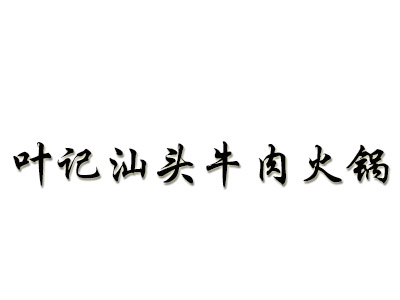 叶记汕头牛肉火锅